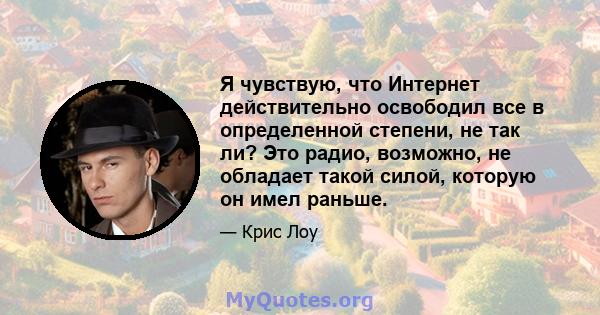 Я чувствую, что Интернет действительно освободил все в определенной степени, не так ли? Это радио, возможно, не обладает такой силой, которую он имел раньше.

— Крис Лоу

MyQuotes.org